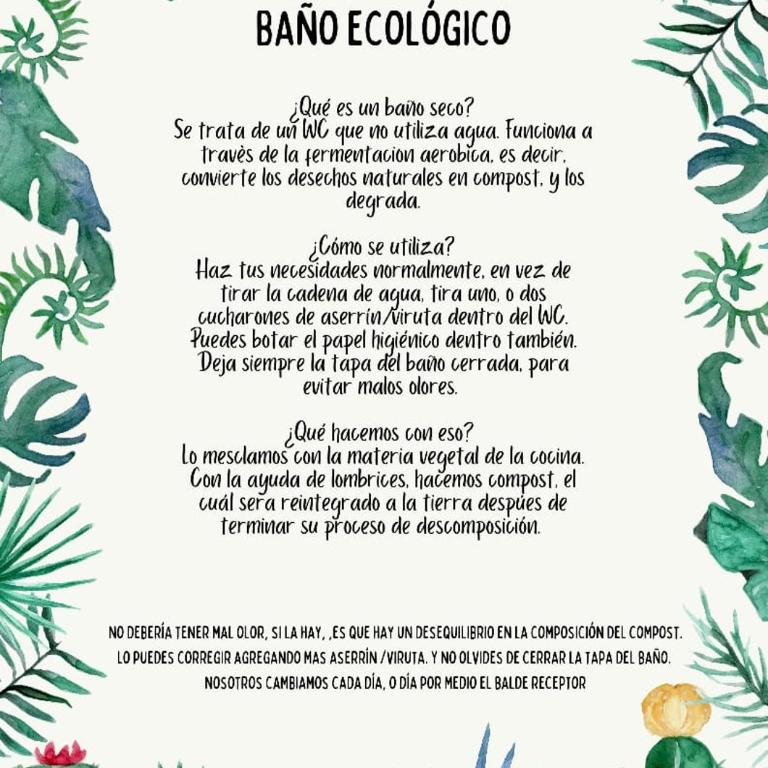 BAÑO ECOLÓGICO

¿Qué es un baño seco?
Se trata de un WC que no utiliza agua. Funciona a través de la fermentacion aerobica, es decir, convierte los desechos naturales en compost, y los degrada.

¿Cómo se utiliza?
Haz tus necesidades normalmente, en vez de tirar la cadena de agua, tira uno, o dos cucharones de aserrín/viruta dentro del WC. Puedes botar el papel higiénico dentro también. Deja siempre la tapa del baño cerrada, para evitar malos olores.

¿Qué hacemos con eso?
Lo mesclamos con la materia vegetal de la cocina. Con la ayuda de lombrices, hacemos compost, el cuál sera reintegrado a la tierra despúes de terminar su proceso de descomposición.

NO DEBERÍA TENER MAL OLOR, SI LA HAY, ,ES QUE HAY UN DESEQUILIBRIO EN LA COMPOSICIÓN DEL COMPOST. LO PUEDES CORREGIR AGREGANDO MAS ASERRÍN /VIRUTA. Y NO OLVIDES DE CERRAR LA TAPA DEL BAÑO. NOSOTROS CAMBIAMOS CADA DÍA, O DÍA POR MEDIO EL BALDE RECEPTOR